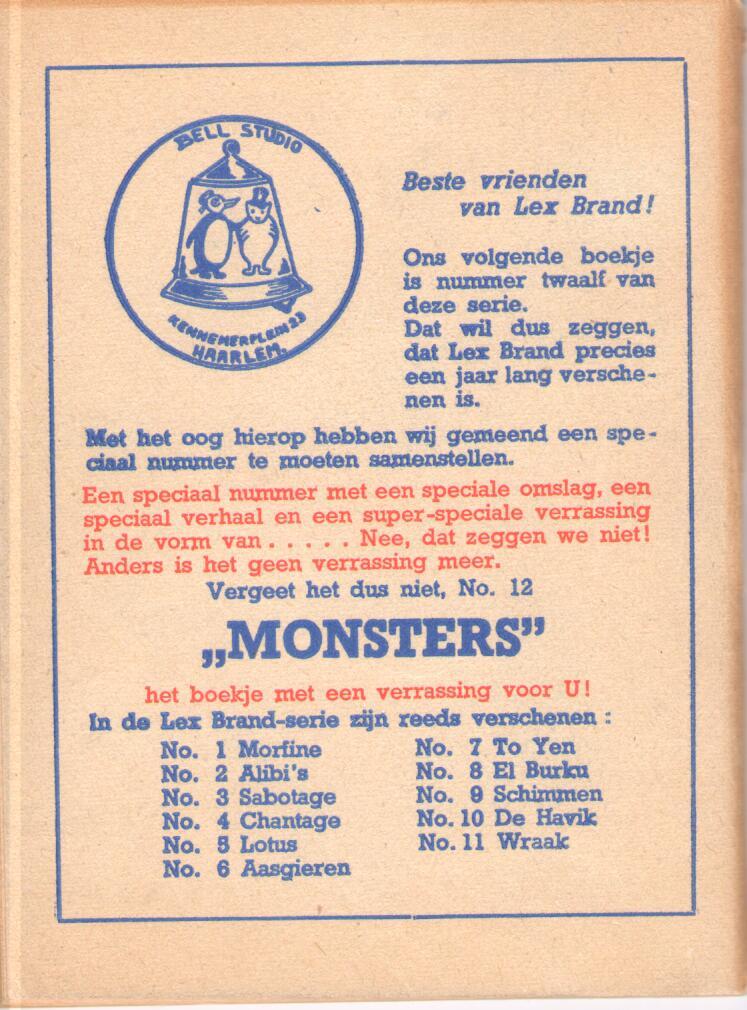 BELL STUDIO
KENNEMERPLEIN 23
HAARLEM.

Beste vrienden
van Lex Brand!

Ons volgende boekje is nummer twaalf van deze serie.
Dat wil dus zeggen, dat Lex Brand precies een jaar lang verschenen is.

Met het oog hierop hebben wij gemeend een speciaal nummer te moeten samenstellen.

Een speciaal nummer met een speciale omslag, een speciaal verhaal en een super-speciale verrassing in de vorm van . . . . . Nee, dat zeggen we niet! Anders is het geen verrassing meer.

Vergeet het dus niet, No. 12

„MONSTERS"

het boekje met een verrassing voor U!

In de Lex Brand-serie zijn reeds verschenen :

No. 1 Morfine
No. 2 Alibi's
No. 3 Sabotage
No. 4 Chantage
No. 5 Lotus
No. 6 Aasgieren

No. 7 To Yen
No. 8 El Burku
No. 9 Schimmen
No. 10 De Havik
No. 11 Wraak